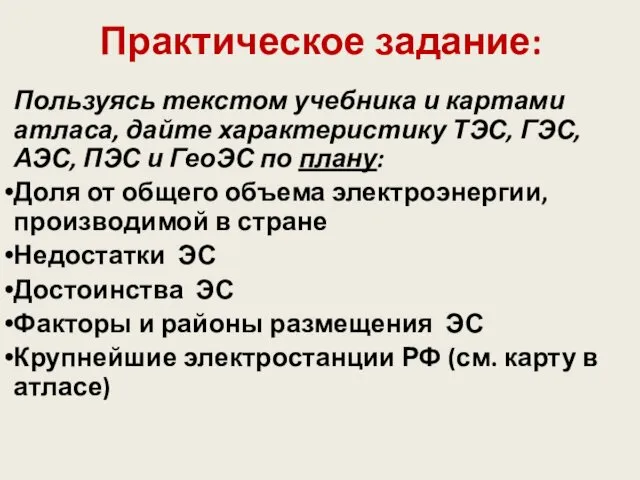 Практическое задание:

Пользуясь текстом учебника и картами атласа, дайте характеристику ТЭС, ГЭС, АЭС, ПЭС и ГеоЭС по плану:

•Доля от общего объема электроэнергии, производимой в стране
•Недостатки ЭС
•Достоинства ЭС
•Факторы и районы размещения ЭС
•Крупнейшие электростанции РФ (см. карту в атласе)